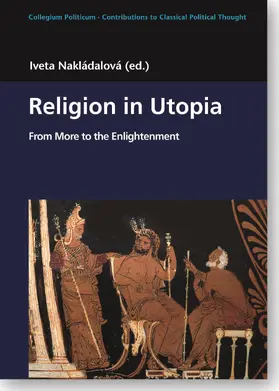 Collegium Politicum - Contributions to Classical Political Thought

Iveta Nakládalová (ed.)

Religion in Utopia

From More to the Enlightenment